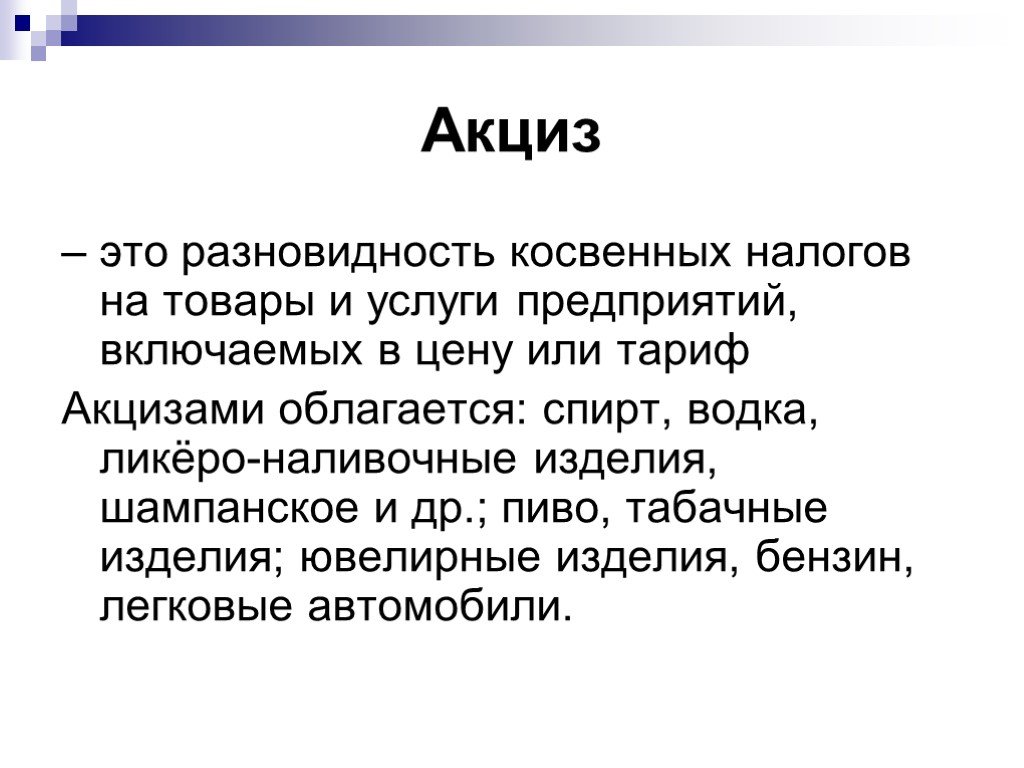 Акциз

– это разновидность косвенных налогов на товары и услуги предприятий, включаемых в цену или тариф

Акцизами облагается: спирт, водка, ликёро-наливочные изделия, шампанское и др.; пиво, табачные изделия; ювелирные изделия, бензин, легковые автомобили.